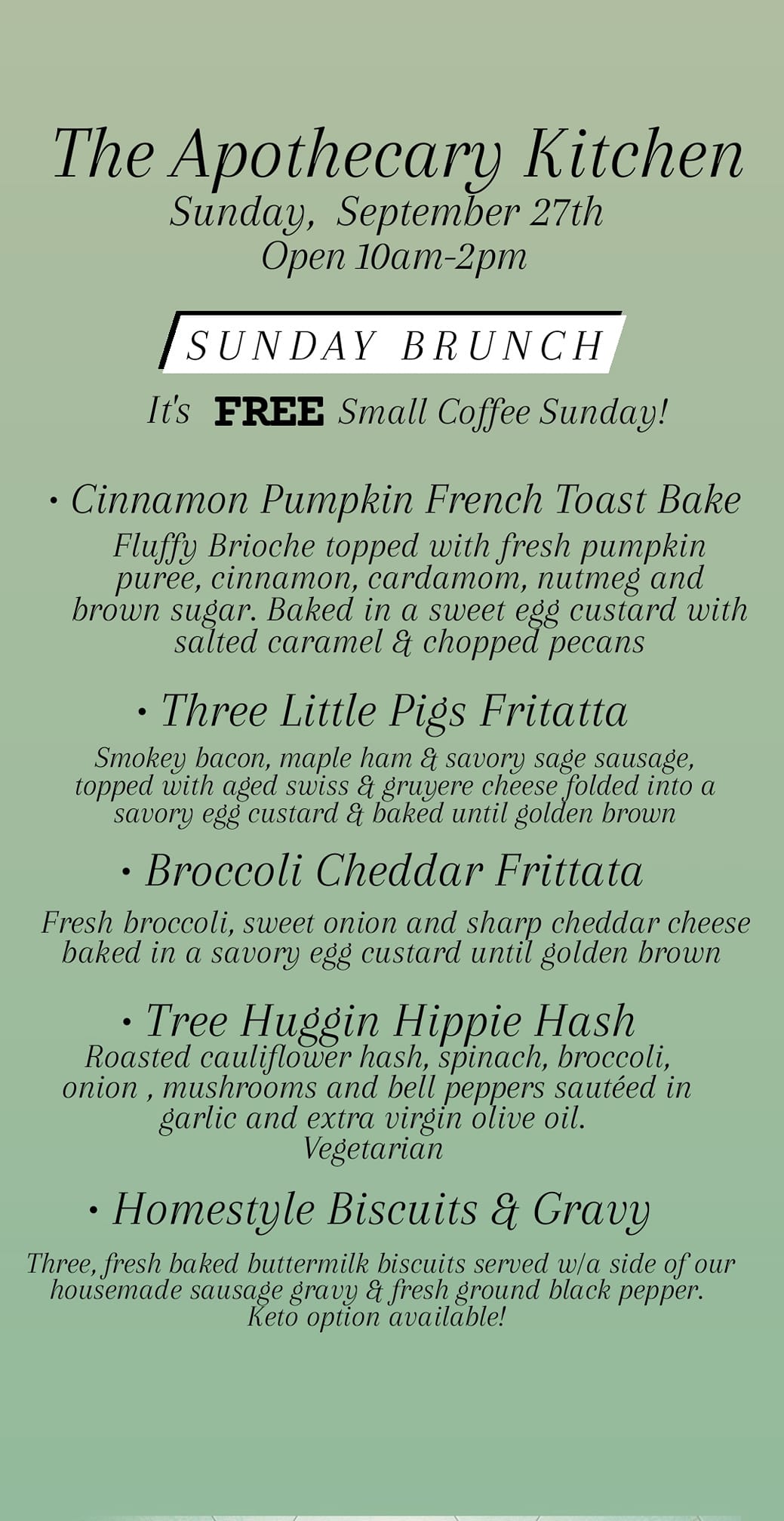 The Apothecary Kitchen
Sunday, September 27th
Open 10am-2pm

SUNDAY BRUNCH

It's FREE Small Coffee Sunday!

• Cinnamon Pumpkin French Toast Bake
Fluffy Brioche topped with fresh pumpkin puree, cinnamon, cardamom, nutmeg and brown sugar. Baked in a sweet egg custard with salted caramel & chopped pecans

• Three Little Pigs Fritatta
Smokey bacon, maple ham & savory sage sausage, topped with aged swiss & gruyere cheese folded into a savory egg custard & baked until golden brown

• Broccoli Cheddar Frittata
Fresh broccoli, sweet onion and sharp cheddar cheese baked in a savory egg custard until golden brown

• Tree Huggin Hippie Hash
Roasted cauliflower hash, spinach, broccoli, onion , mushrooms and bell peppers sautéed in garlic and extra virgin olive oil.
Vegetarian

• Homestyle Biscuits & Gravy
Three, fresh baked buttermilk biscuits served w/a side of our housemade sausage gravy & fresh ground black pepper.
Keto option available!